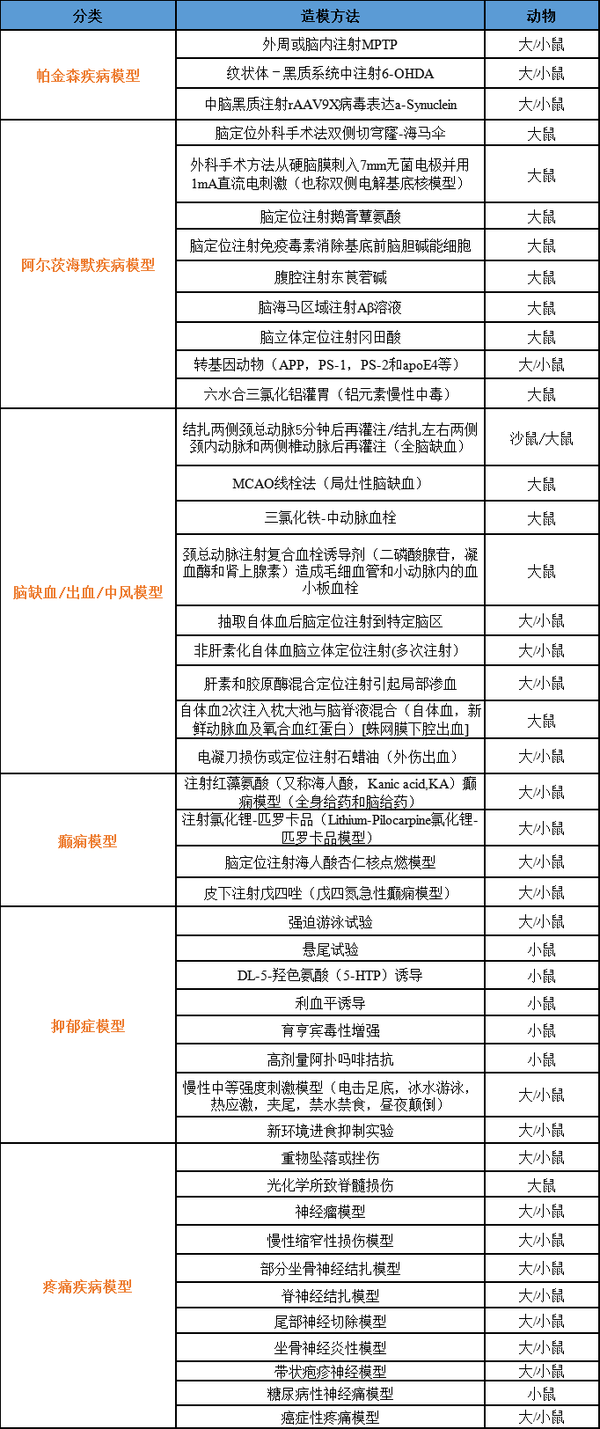 | 分类 | 造模方法 | 动物 |
|---|---|---|
| 帕金森疾病模型 | 外周或脑内注射MPTP | 大/小鼠 |
| | 纹状体－黑质系统中注射6-OHDA | 大/小鼠 |
| | 中脑黑质注射rAAV9X病毒表达a-Synuclein | 大/小鼠 |
| 阿尔茨海默疾病模型 | 脑定位外科手术法双侧切穹隆-海马伞 | 大鼠 |
| | 外科手术方法从硬脑膜刺入7mm无菌电极并用1mA直流电刺激（也称双侧电解基底核模型） | 大鼠 |
| | 脑定位注射鹅膏蕈氨酸 | 大鼠 |
| | 脑定位注射免疫毒素消除基底前脑胆碱能细胞 | 大鼠 |
| | 腹腔注射东莨菪碱 | 大鼠 |
| | 脑海马区域注射Aβ溶液 | 大鼠 |
| | 脑立体定位注射冈田酸 | 大鼠 |
| | 转基因动物（APP，PS-1，PS-2和apoE4等） | 大/小鼠 |
| | 六水合三氯化铝灌胃（铝元素慢性中毒） | 大鼠 |
| 脑缺血/出血/中风模型 | 结扎两侧颈总动脉5分钟后再灌注/结扎左右两侧颈内动脉和两侧椎动脉后再灌注（全脑缺血） | 沙鼠/大鼠 |
| | MCAO线栓法（局灶性脑缺血） | 大鼠 |
| | 三氯化铁-中动脉血栓 | 大鼠 |
| | 颈总动脉注射复合血栓诱导剂（二磷酸腺苷，凝血酶和肾上腺素）造成毛细血管和小动脉内的血小板血栓 | 大鼠 |
| | 抽取自体血后脑定位注射到特定脑区 | 大/小鼠 |
| | 非肝素化自体血脑立体定位注射(多次注射) | 大/小鼠 |
| | 肝素和胶原酶混合定位注射引起局部渗血 | 大/小鼠 |
| | 自体血2次注入枕大池与脑脊液混合（自体血，新鲜动脉血及氧合血红蛋白）[蛛网膜下腔出血] | 大鼠 |
| | 电凝刀损伤或定位注射石蜡油（外伤出血） | 大/小鼠 |
| 癫痫模型 | 注射红藻氨酸（又称海人酸，Kanic acid,KA）癫痫模型（全身给药和脑给药） | 大/小鼠 |
| | 注射氯化锂-匹罗卡品（Lithium-Pilocarpine氯化锂-匹罗卡品模型） | 大/小鼠 |
| | 脑定位注射海人酸杏仁核点燃模型 | 大/小鼠 |
| | 皮下注射戊四唑（戊四氮急性癫痫模型） | 大/小鼠 |
| 抑郁症模型 | 强迫游泳试验 | 大/小鼠 |
| | 悬尾试验 | 小鼠 |
| | DL-5-羟色氨酸（5-HTP）诱导 | 小鼠 |
| | 利血平诱导 | 小鼠 |
| | 育亨宾毒性增强 | 小鼠 |
| | 高剂量阿扑吗啡拮抗 | 小鼠 |
| | 慢性中等强度刺激模型（电击足底，冰水游泳，热应激，夹尾，禁水禁食，昼夜颠倒） | 大/小鼠 |
| | 新环境进食抑制实验 | 大/小鼠 |
| 疼痛疾病模型 | 重物坠落或挫伤 | 大/小鼠 |
| | 光化学所致脊髓损伤 | 大鼠 |
| | 神经瘤模型 | 大/小鼠 |
| | 慢性缩窄性损伤模型 | 大/小鼠 |
| | 部分坐骨神经结扎模型 | 大/小鼠 |
| | 脊神经结扎模型 | 大/小鼠 |
| | 尾部神经切除模型 | 大/小鼠 |
| | 坐骨神经炎性模型 | 大/小鼠 |
| | 带状疱疹神经模型 | 大/小鼠 |
| | 糖尿病性神经痛模型 | 小鼠 |
| | 癌症性疼痛模型 | 大/小鼠 |